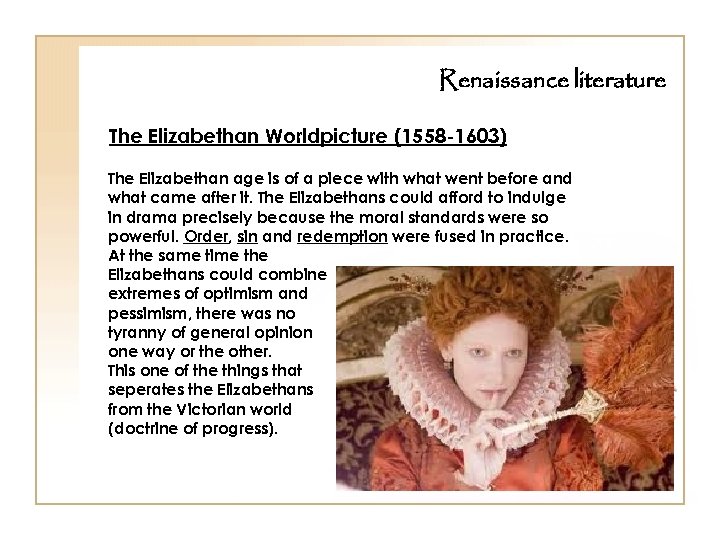 Renaissance literature

The Elizabethan Worldpicture (1558-1603)

The Elizabethan age is of a piece with what went before and what came after it. The Elizabethans could afford to indulge in drama precisely because the moral standards were so powerful. Order, sin and redemption were fused in practice. At the same time the Elizabethans could combine extremes of optimism and pessimism, there was no tyranny of general opinion one way or the other.
This one of the things that seperates the Elizabethans from the Victorian world (doctrine of progress).